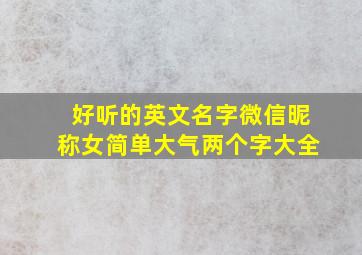 好听的英文名字微信昵称女简单大气两个字大全